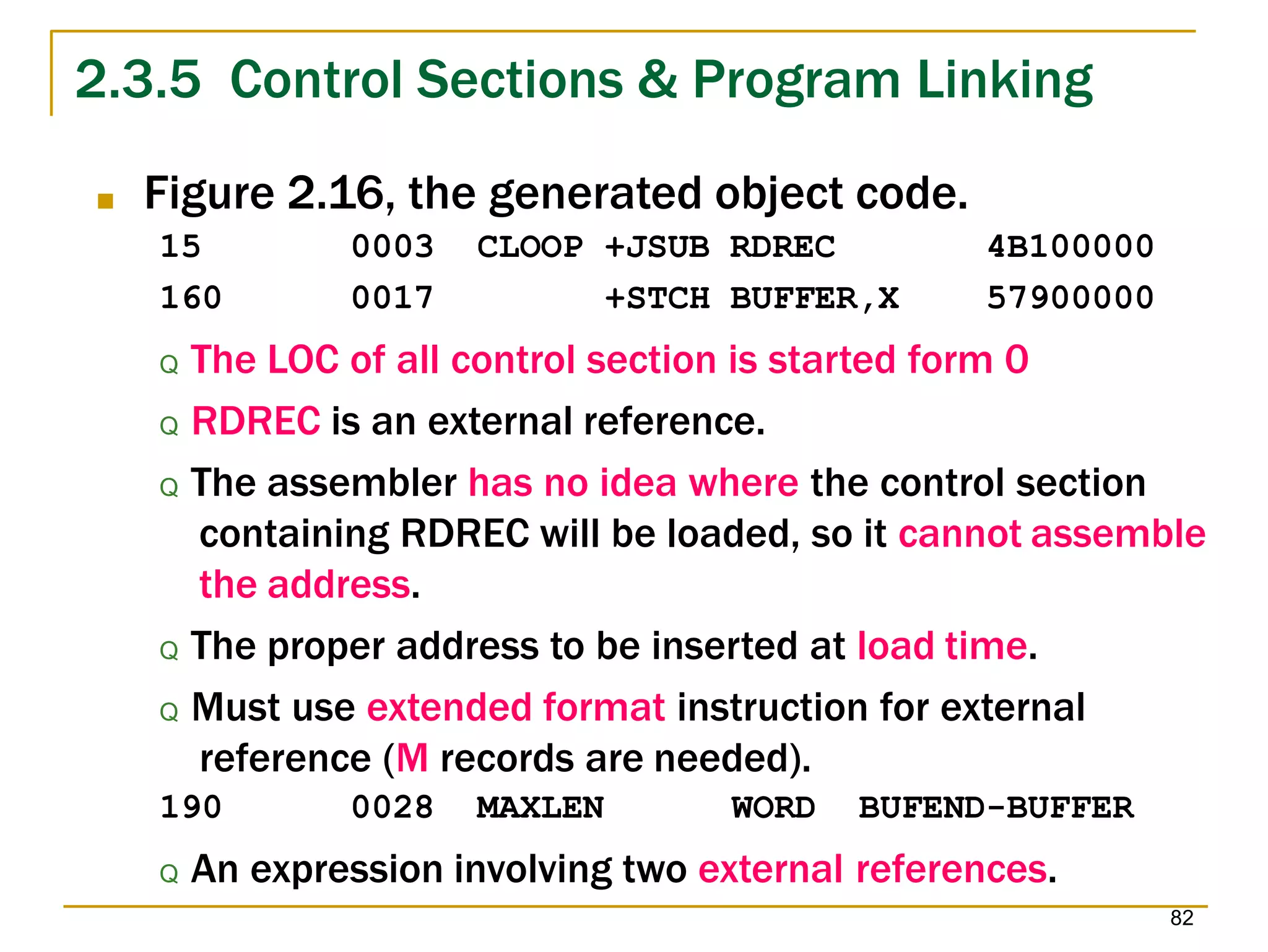 2.3.5 Control Sections & Program Linking

Figure 2.16, the generated object code.

15 0003 CLOOP +JSUB RDREC 4B100000

160 0017 +STCH BUFFER,X 57900000

Q The LOC of all control section is started form 0

Q RDREC is an external reference.

Q The assembler has no idea where the control section containing RDREC will be loaded, so it cannot assemble the address.

Q The proper address to be inserted at load time.

Q Must use extended format instruction for external reference (M records are needed).

190 0028 MAXLEN WORD BUFEND-BUFFER

Q An expression involving two external references.

82